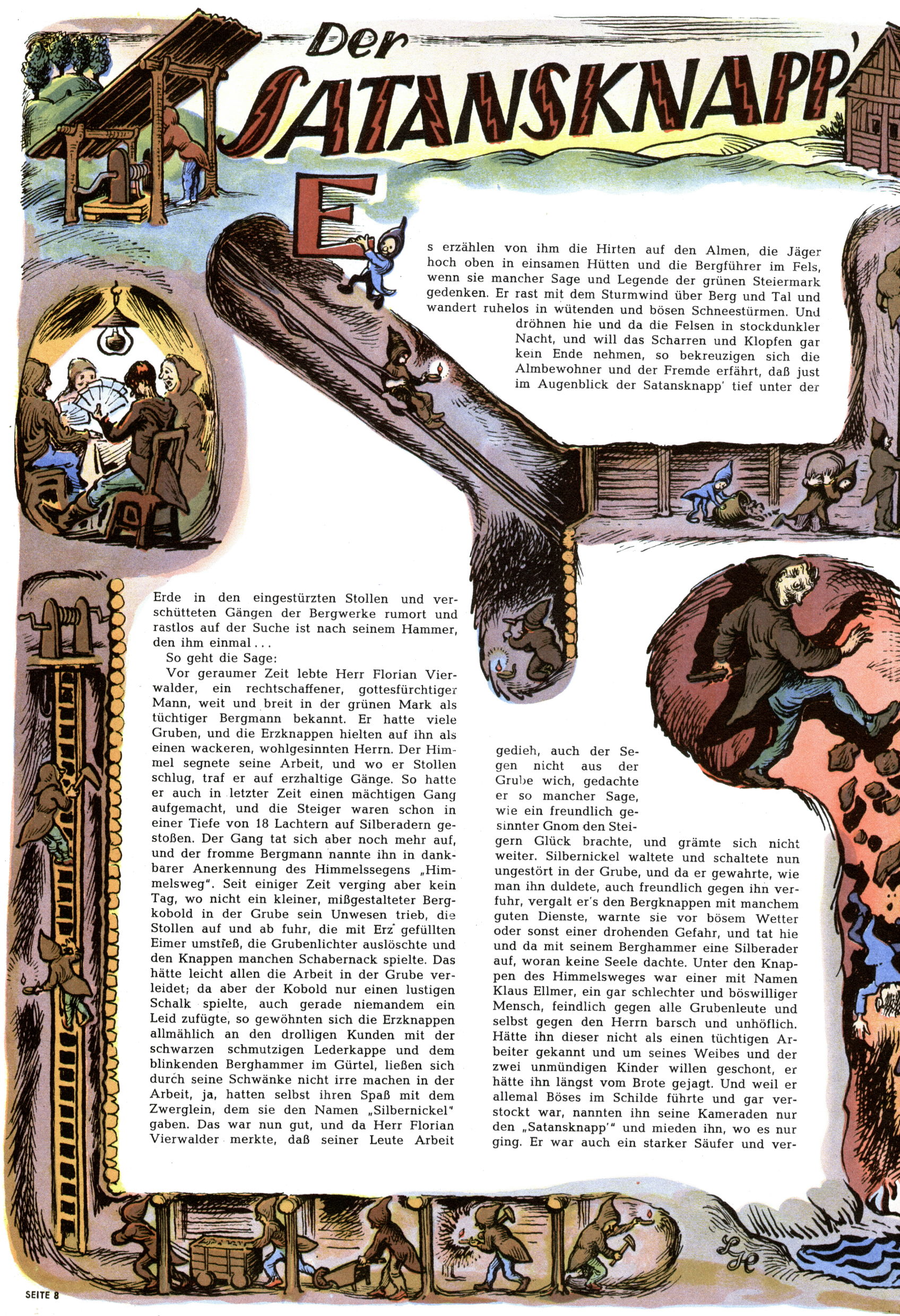 Der SATANSKNAPP'

Es erzählen von ihm die Hirten auf den Almen, die Jäger hoch oben in einsamen Hütten und die Bergführer im Fels, wenn sie mancher Sage und Legende der grünen Steiermark gedenken. Er rast mit dem Sturmwind über Berg und Tal und wandert ruhelos in wütenden und bösen Schneestürmen. Und dröhnen hie und da die Felsen in stockdunkler Nacht, und will das Scharren und Klopfen gar kein Ende nehmen, so bekreuzigen sich die Almbewohner und der Fremde erfährt, daß just im Augenblick der Satansknapp' tief unter der Erde in den eingestürzten Stollen und verschütteten Gängen der Bergwerke rumort und rastlos auf der Suche ist nach seinem Hammer, den ihm einmal . . .

So geht die Sage:

Vor geraumer Zeit lebte Herr Florian Vierwalder, ein rechtschaffener, gottesfürchtiger Mann, weit und breit in der grünen Mark als tüchtiger Bergmann bekannt. Er hatte viele Gruben, und die Erzknappen hielten auf ihn als einen wackeren, wohlgesinnten Herrn. Der Himmel segnete seine Arbeit, und wo er Stollen schlug, traf er auf erzhaltige Gänge. So hatte er auch in letzter Zeit einen mächtigen Gang aufgemacht, und die Steiger waren schon in einer Tiefe von 18 Lachtern auf Silberadern gestoßen. Der Gang tat sich aber noch mehr auf, und der fromme Bergmann nannte ihn in dankbarer Anerkennung des Himmelssegens „Himmelsweg". Seit einiger Zeit verging aber kein Tag, wo nicht ein kleiner, mißgestalteter Bergkobold in der Grube sein Unwesen trieb, die Stollen auf und ab fuhr, die mit Erz gefüllten Eimer umstieß, die Grubenlichter auslöschte und den Knappen manchen Schabernack spielte. Das hätte leicht allen die Arbeit in der Grube verleidet; da aber der Kobold nur einen lustigen Schalk spielte, auch gerade niemandem ein Leid zufügte, so gewöhnten sich die Erzknappen allmählich an den drolligen Kunden mit der schwarzen schmutzigen Lederkappe und dem blinkenden Berghammer im Gürtel, ließen sich durch seine Schwänke nicht irre machen in der Arbeit, ja, hatten selbst ihren Spaß mit dem Zwerglein, dem sie den Namen „Silbernickel" gaben. Das war nun gut, und da Herr Florian Vierwalder merkte, daß seiner Leute Arbeit gedieh, auch der Segen nicht aus der Grube wich, gedachte er so mancher Sage, wie ein freundlich gesinnter Gnom den Steigern Glück brachte, und grämte sich nicht weiter. Silbernickel waltete und schaltete nun ungestört in der Grube, und da er gewahrte, wie man ihn duldete, auch freundlich gegen ihn verfuhr, vergalt er's den Bergknappen mit manchem guten Dienste, warnte sie vor bösem Wetter oder sonst einer drohenden Gefahr, und tat hie und da mit seinem Berghammer eine Silberader auf, woran keine Seele dachte. Unter den Knappen des Himmelsweges war einer mit Namen Klaus Ellmer, ein gar schlechter und böswilliger Mensch, feindlich gegen alle Grubenleute und selbst gegen den Herrn barsch und unhöflich. Hätte ihn dieser nicht als einen tüchtigen Arbeiter gekannt und um seines Weibes und der zwei unmündigen Kinder willen geschont, er hätte ihn längst vom Brote gejagt. Und weil er allemal Böses im Schilde führte und gar verstockt war, nannten ihn seine Kameraden nur den „Satansknapp'" und mieden ihn, wo es nur ging. Er war auch ein starker Säufer und ver-

LH

SEITE 8